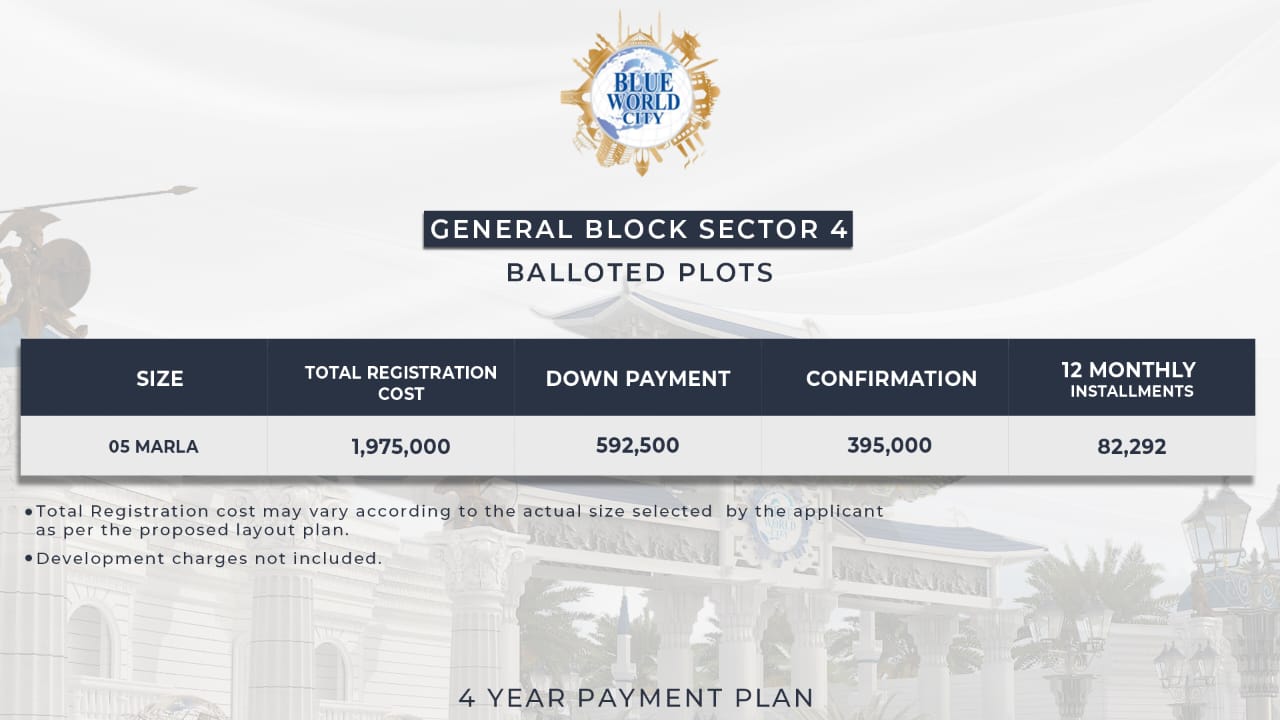 BLUE WORLD CITY

GENERAL BLOCK SECTOR 4

BALLOTED PLOTS

| SIZE | TOTAL REGISTRATION COST | DOWN PAYMENT | CONFIRMATION | 12 MONTHLY INSTALLMENTS |
|---|---|---|---|---|
| 05 MARLA | 1,975,000 | 592,500 | 395,000 | 82,292 |

• Total Registration cost may vary according to the actual size selected by the applicant as per the proposed layout plan.

• Development charges not included.

4 YEAR PAYMENT PLAN